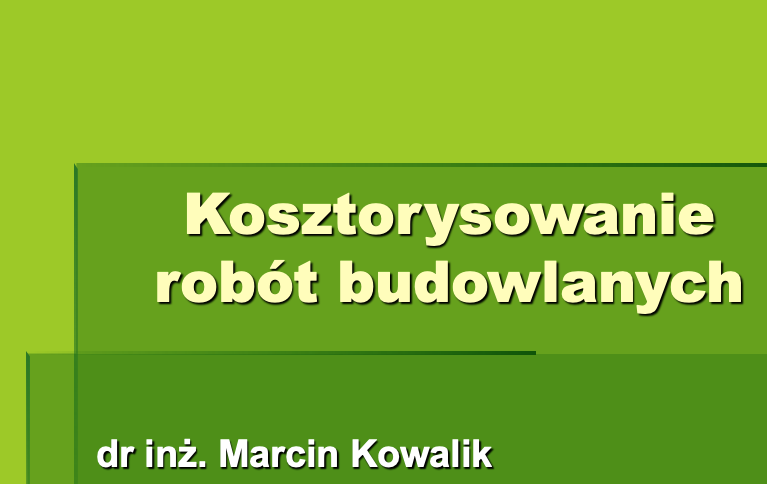 Kosztorysowanie robót budowlanych

dr inż. Marcin Kowalik